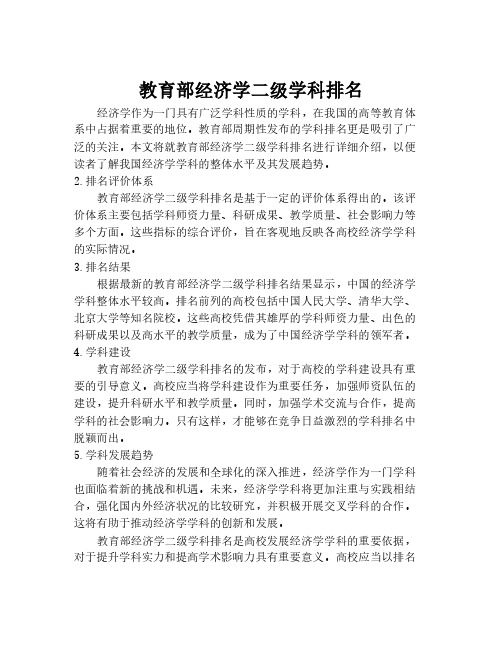 教育部经济学二级学科排名

经济学作为一门具有广泛学科性质的学科，在我国的高等教育体系中占据着重要的地位。教育部周期性发布的学科排名更是吸引了广泛的关注。本文将就教育部经济学二级学科排名进行详细介绍，以便读者了解我国经济学学科的整体水平及其发展趋势。

2. 排名评价体系

教育部经济学二级学科排名是基于一定的评价体系得出的。该评价体系主要包括学科师资力量、科研成果、教学质量、社会影响力等多个方面。这些指标的综合评价，旨在客观地反映各高校经济学学科的实际情况。

3. 排名结果

根据最新的教育部经济学二级学科排名结果显示，中国的经济学学科整体水平较高。排名前列的高校包括中国人民大学、清华大学、北京大学等知名院校。这些高校凭借其雄厚的学科师资力量、出色的科研成果以及高水平的教学质量，成为了中国经济学学科的领军者。

4. 学科建设

教育部经济学二级学科排名的发布，对于高校的学科建设具有重要的引导意义。高校应当将学科建设作为重要任务，加强师资队伍的建设，提升科研水平和教学质量。同时，加强学术交流与合作，提高学科的社会影响力。只有这样，才能够在竞争日益激烈的学科排名中脱颖而出。

5. 学科发展趋势

随着社会经济的发展和全球化的深入推进，经济学作为一门学科也面临着新的挑战和机遇。未来，经济学学科将更加注重与实践相结合，强化国内外经济状况的比较研究，并积极开展交叉学科的合作。这将有助于推动经济学学科的创新和发展。

教育部经济学二级学科排名是高校发展经济学学科的重要依据，对于提升学科实力和提高学术影响力具有重要意义。高校应当以排名